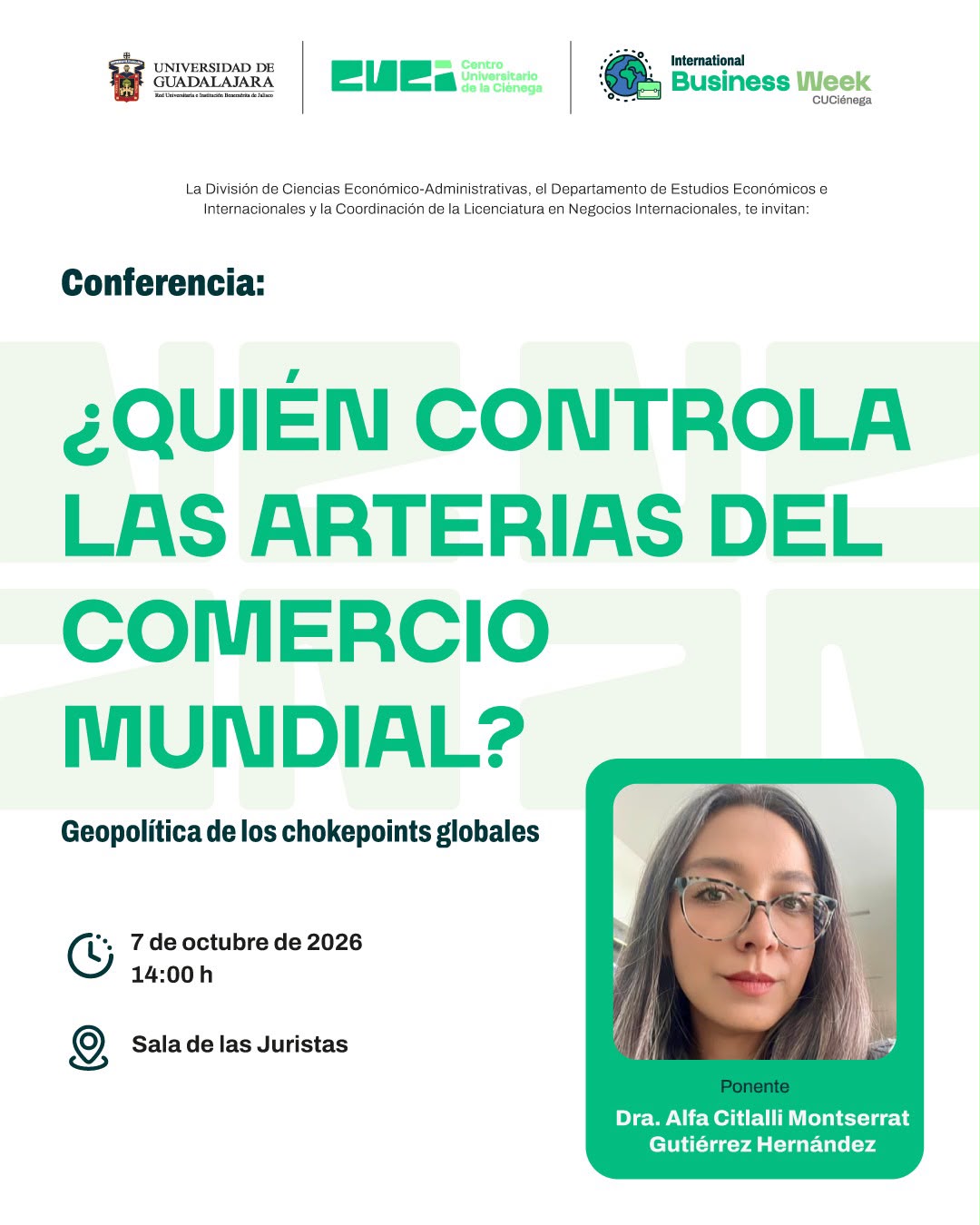 UNIVERSIDAD DE GUADALAJARA
Red Universitaria e Institución Benemérita de Jalisco

CUCI Centro Universitario de la Ciénega

International Business Week
CUCiénega

La División de Ciencias Económico-Administrativas, el Departamento de Estudios Económicos e Internacionales y la Coordinación de la Licenciatura en Negocios Internacionales, te invitan:

Conferencia:

¿QUIÉN CONTROLA LAS ARTERIAS DEL COMERCIO MUNDIAL?

Geopolítica de los chokepoints globales

7 de octubre de 2026
14:00 h

Sala de las Juristas

Ponente
Dra. Alfa Citlalli Montserrat Gutiérrez Hernández